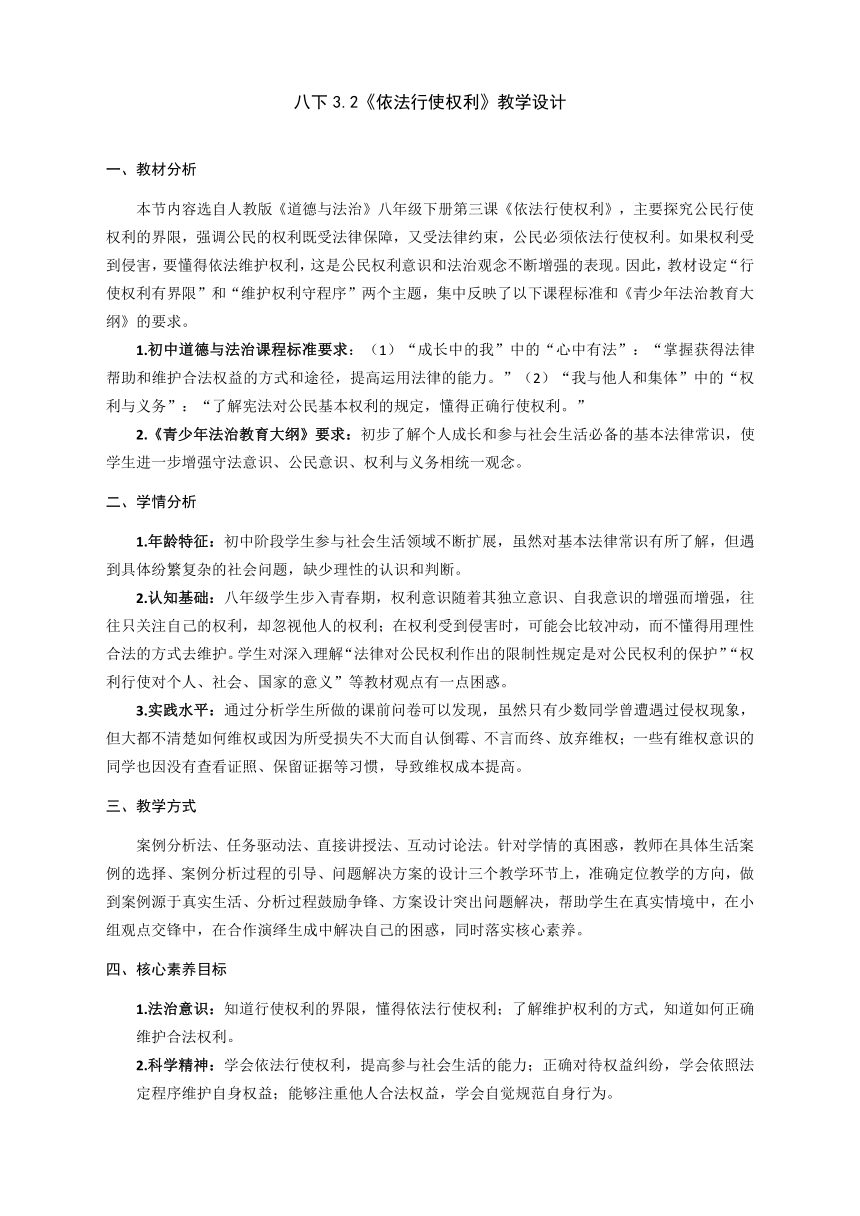 八下 3.2《依法行使权利》教学设计

一、教材分析

本节内容选自人教版《道德与法治》八年级下册第三课《依法行使权利》，主要探究公民行使权利的界限，强调公民的权利既受法律保障，又受法律约束，公民必须依法行使权利。如果权利受到侵害，要懂得依法维护权利，这是公民权利意识和法治观念不断增强的表现。因此，教材设定“行使权利有界限”和“维护权利守程序”两个主题，集中反映了以下课程标准和《青少年法治教育大纲》的要求。

1.初中道德与法治课程标准要求：（1）“成长中的我”中的“心中有法”：“掌握获得法律帮助和维护合法权益的方式和途径，提高运用法律的能力。”（2）“我与他人和集体”中的“权利与义务”：“了解宪法对公民基本权利的规定，懂得正确行使权利。”

2.《青少年法治教育大纲》要求：初步了解个人成长和参与社会生活必备的基本法律常识，使学生进一步增强守法意识、公民意识、权利与义务相统一观念。

二、学情分析

1.年龄特征：初中阶段学生参与社会生活领域不断扩展，虽然对基本法律常识有所了解，但遇到具体纷繁复杂的社会问题，缺少理性的认识和判断。

2.认知基础：八年级学生步入青春期，权利意识随着其独立意识、自我意识的增强而增强，往往只关注自己的权利，却忽视他人的权利；在权利受到侵害时，可能会比较冲动，而不懂得用理性合法的方式去维护。学生对深入理解“法律对公民权利作出的限制性规定是对公民权利的保护”“权利行使对个人、社会、国家的意义”等教材观点有一点困惑。

3.实践水平：通过分析学生所做的课前问卷可以发现，虽然只有少数同学曾遭遇过侵权现象，但大都不清楚如何维权或因为所受损失不大而自认倒霉、不言而终、放弃维权；一些有维权意识的同学也因没有查看证照、保留证据等习惯，导致维权成本提高。

三、教学方式

案例分析法、任务驱动法、直接讲授法、互动讨论法。针对学情的真困惑，教师在具体生活案例的选择、案例分析过程的引导、问题解决方案的设计三个教学环节上，准确定位教学的方向，做到案例源于真实生活、分析过程鼓励争锋、方案设计突出问题解决，帮助学生在真实情境中，在小组观点交锋中，在合作演绎生成中解决自己的困惑，同时落实核心素养。

四、核心素养目标

1.法治意识：知道行使权利的界限，懂得依法行使权利；了解维护权利的方式，知道如何正确维护合法权利。

2.科学精神：学会依法行使权利，提高参与社会生活的能力；正确对待权益纠纷，学会依照法定程序维护自身权益；能够注重他人合法权益，学会自觉规范自身行为。